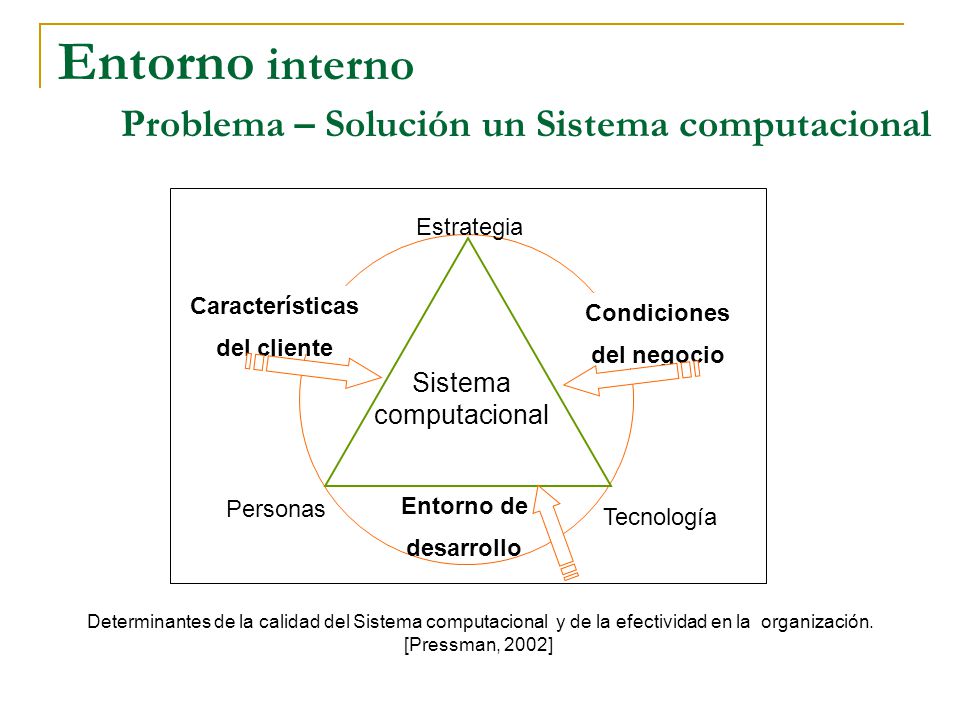 Entorno interno

Problema – Solución un Sistema computacional

Estrategia

Características del cliente

Condiciones del negocio

Sistema computacional

Personas

Entorno de desarrollo

Tecnología

Determinantes de la calidad del Sistema computacional y de la efectividad en la organización. [Pressman, 2002]